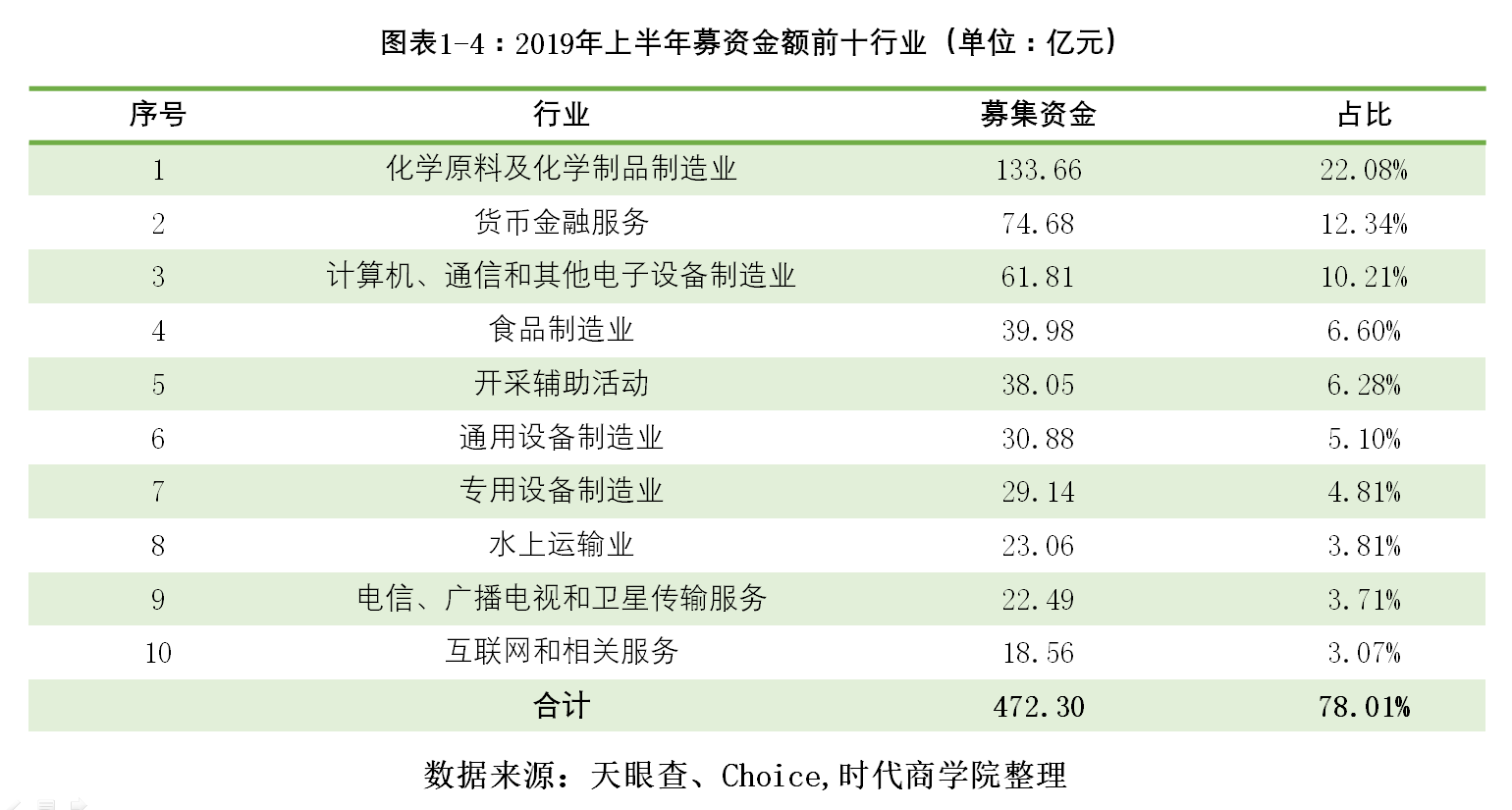 图表1-4：2019年上半年募资金额前十行业（单位：亿元）

| 序号 | 行业 | 募集资金 | 占比 |
|---|---|---|---|
| 1 | 化学原料及化学制品制造业 | 133.66 | 22.08% |
| 2 | 货币金融服务 | 74.68 | 12.34% |
| 3 | 计算机、通信和其他电子设备制造业 | 61.81 | 10.21% |
| 4 | 食品制造业 | 39.98 | 6.60% |
| 5 | 开采辅助活动 | 38.05 | 6.28% |
| 6 | 通用设备制造业 | 30.88 | 5.10% |
| 7 | 专用设备制造业 | 29.14 | 4.81% |
| 8 | 水上运输业 | 23.06 | 3.81% |
| 9 | 电信、广播电视和卫星传输服务 | 22.49 | 3.71% |
| 10 | 互联网和相关服务 | 18.56 | 3.07% |
|  | 合计 | 472.30 | 78.01% |

数据来源：天眼查、Choice,时代商学院整理